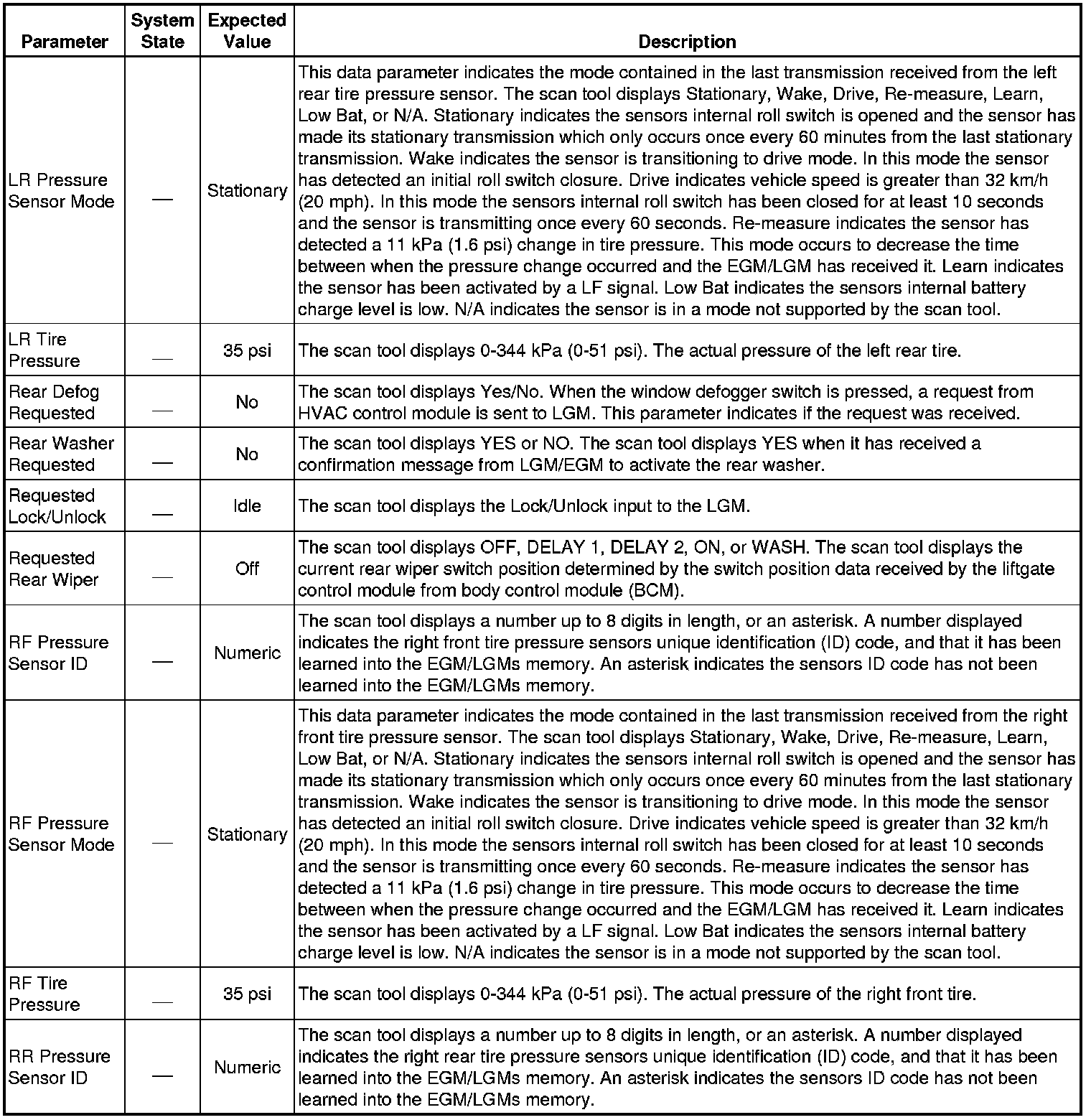 | Parameter | System State | Expected Value | Description |
|---|---|---|---|
| LR Pressure Sensor Mode | — | Stationary | This data parameter indicates the mode contained in the last transmission received from the left rear tire pressure sensor. The scan tool displays Stationary, Wake, Drive, Re-measure, Learn, Low Bat, or N/A. Stationary indicates the sensors internal roll switch is opened and the sensor has made its stationary transmission which only occurs once every 60 minutes from the last stationary transmission. Wake indicates the sensor is transitioning to drive mode. In this mode the sensor has detected an initial roll switch closure. Drive indicates vehicle speed is greater than 32 km/h (20 mph). In this mode the sensors internal roll switch has been closed for at least 10 seconds and the sensor is transmitting once every 60 seconds. Re-measure indicates the sensor has detected a 11 kPa (1.6 psi) change in tire pressure. This mode occurs to decrease the time between when the pressure change occurred and the EGM/LGM has received it. Learn indicates the sensor has been activated by a LF signal. Low Bat indicates the sensors internal battery charge level is low. N/A indicates the sensor is in a mode not supported by the scan tool. |
| LR Tire Pressure | — | 35 psi | The scan tool displays 0-344 kPa (0-51 psi). The actual pressure of the left rear tire. |
| Rear Defog Requested | — | No | The scan tool displays Yes/No. When the window defogger switch is pressed, a request from HVAC control module is sent to LGM. This parameter indicates if the request was received. |
| Rear Washer Requested | — | No | The scan tool displays YES or NO. The scan tool displays YES when it has received a confirmation message from LGM/EGM to activate the rear washer. |
| Requested Lock/Unlock | — | Idle | The scan tool displays the Lock/Unlock input to the LGM. |
| Requested Rear Wiper | — | Off | The scan tool displays OFF, DELAY 1, DELAY 2, ON, or WASH. The scan tool displays the current rear wiper switch position determined by the switch position data received by the liftgate control module from body control module (BCM). |
| RF Pressure Sensor ID | — | Numeric | The scan tool displays a number up to 8 digits in length, or an asterisk. A number displayed indicates the right front tire pressure sensors unique identification (ID) code, and that it has been learned into the EGM/LGMs memory. An asterisk indicates the sensors ID code has not been learned into the EGM/LGMs memory. |
| RF Pressure Sensor Mode | — | Stationary | This data parameter indicates the mode contained in the last transmission received from the right front tire pressure sensor. The scan tool displays Stationary, Wake, Drive, Re-measure, Learn, Low Bat, or N/A. Stationary indicates the sensors internal roll switch is opened and the sensor has made its stationary transmission which only occurs once every 60 minutes from the last stationary transmission. Wake indicates the sensor is transitioning to drive mode. In this mode the sensor has detected an initial roll switch closure. Drive indicates vehicle speed is greater than 32 km/h (20 mph). In this mode the sensors internal roll switch has been closed for at least 10 seconds and the sensor is transmitting once every 60 seconds. Re-measure indicates the sensor has detected a 11 kPa (1.6 psi) change in tire pressure. This mode occurs to decrease the time between when the pressure change occurred and the EGM/LGM has received it. Learn indicates the sensor has been activated by a LF signal. Low Bat indicates the sensors internal battery charge level is low. N/A indicates the sensor is in a mode not supported by the scan tool. |
| RF Tire Pressure | — | 35 psi | The scan tool displays 0-344 kPa (0-51 psi). The actual pressure of the right front tire. |
| RR Pressure Sensor ID | — | Numeric | The scan tool displays a number up to 8 digits in length, or an asterisk. A number displayed indicates the right rear tire pressure sensors unique identification (ID) code, and that it has been learned into the EGM/LGMs memory. An asterisk indicates the sensors ID code has not been learned into the EGM/LGMs memory. |